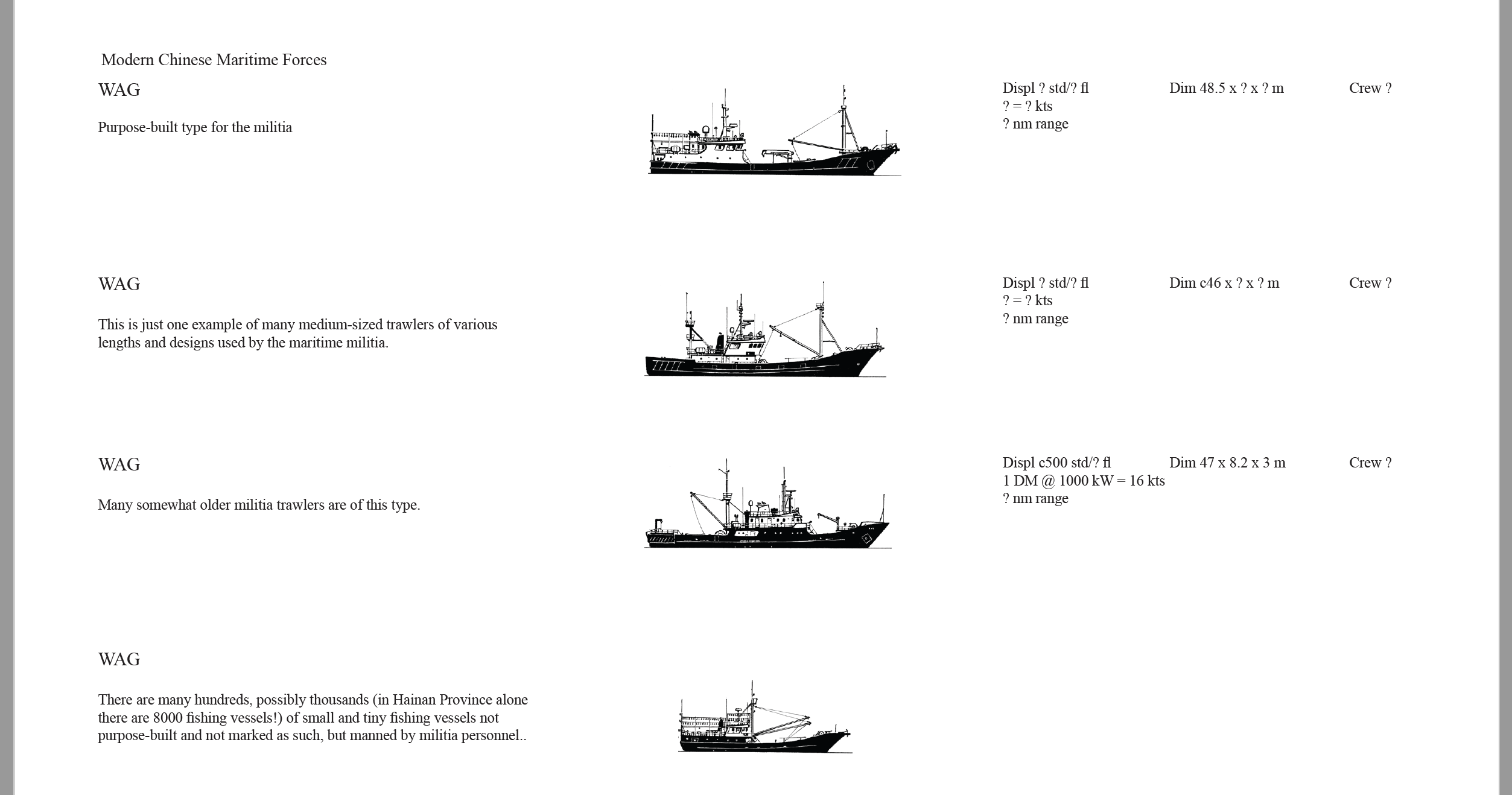 Modern Chinese Maritime Forces

WAG

Purpose-built type for the militia

Displ ? std/? fl
? = ? kts
? nm range

Dim 48.5 x ? x ? m

Crew ?

WAG

This is just one example of many medium-sized trawlers of various lengths and designs used by the maritime militia.

Displ ? std/? fl
? = ? kts
? nm range

Dim c46 x ? x ? m

Crew ?

WAG

Many somewhat older militia trawlers are of this type.

Displ c500 std/? fl
1 DM @ 1000 kW = 16 kts
? nm range

Dim 47 x 8.2 x 3 m

Crew ?

WAG

There are many hundreds, possibly thousands (in Hainan Province alone there are 8000 fishing vessels!) of small and tiny fishing vessels not purpose-built and not marked as such, but manned by militia personnel..